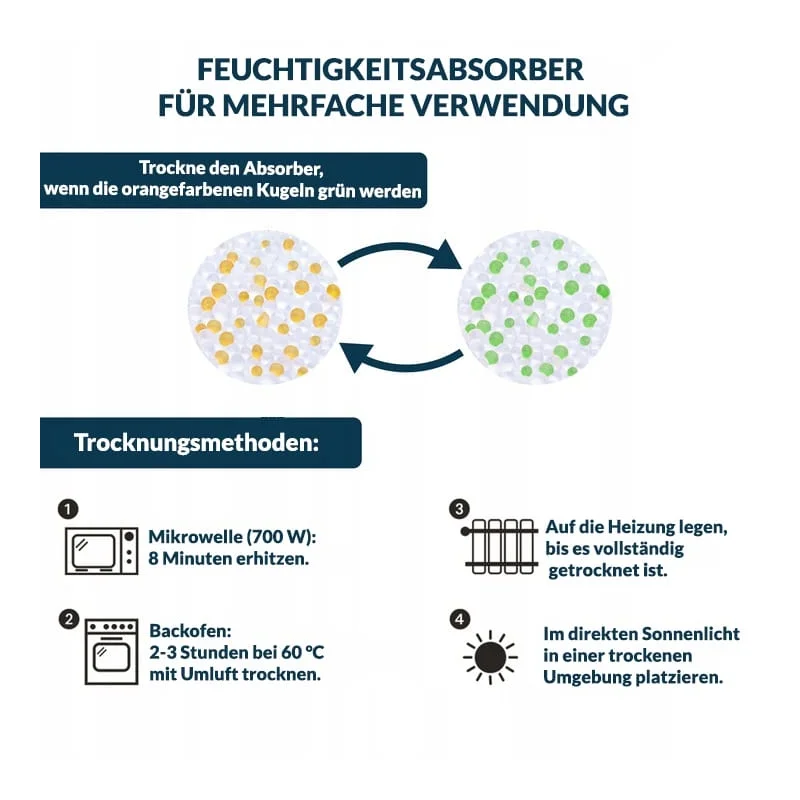 FEUCHTIGKEITSABSORBER
FÜR MEHRFACHE VERWENDUNG

Trockne den Absorber,
wenn die orangefarbenen Kugeln grün werden

Trocknungsmethoden:

1
Mikrowelle (700 W):
8 Minuten erhitzen.

2
Backofen:
2-3 Stunden bei 60 °C
mit Umluft trocknen.

3
Auf die Heizung legen,
bis es vollständig
getrocknet ist.

4
Im direkten Sonnenlicht
in einer trockenen
Umgebung platzieren.